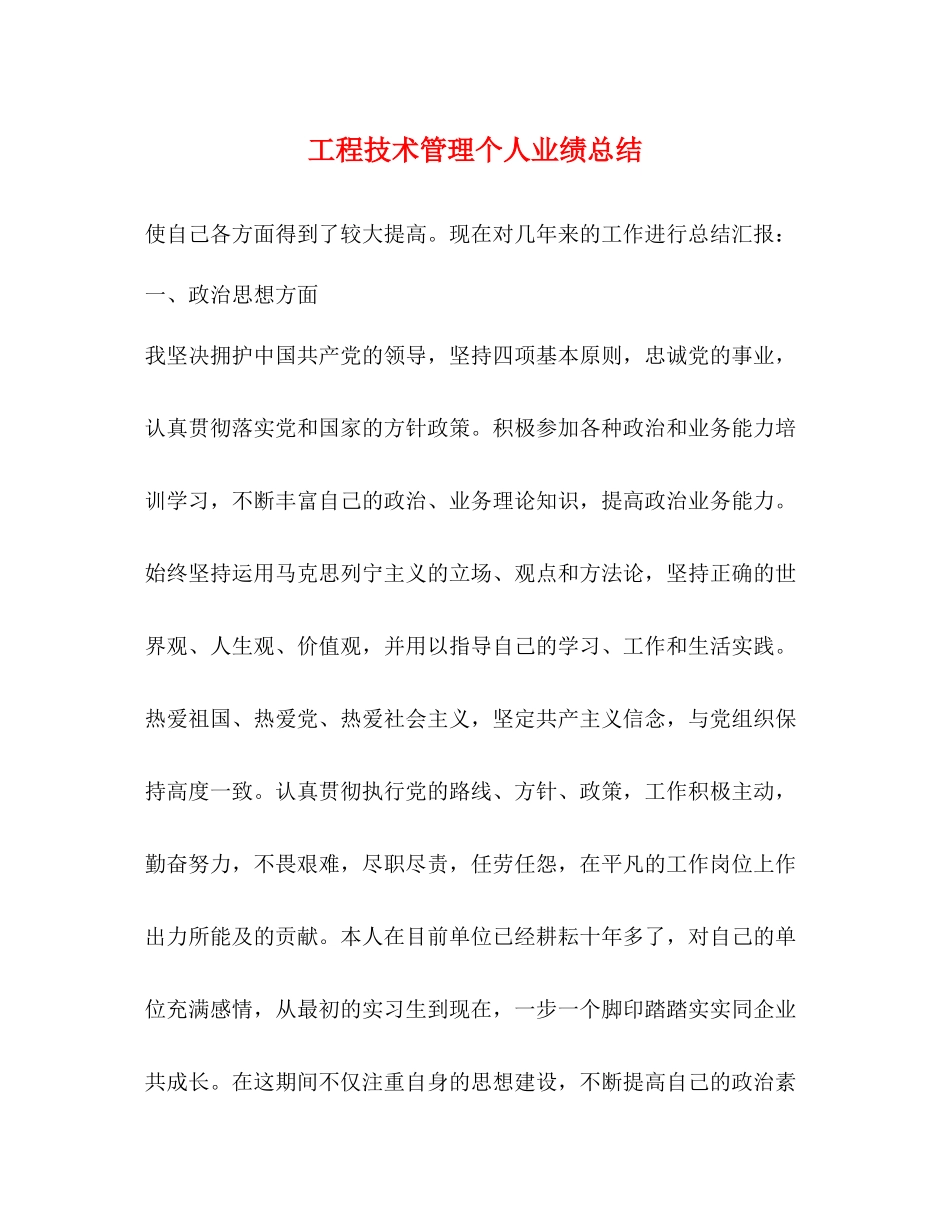 工程技术管理个人业绩总结

使自己各方面得到了较大提高。现在对几年来的工作进行总结汇报：

一、政治思想方面

我坚决拥护中国共产党的领导，坚持四项基本原则，忠诚党的事业，认真贯彻落实党和国家的方针政策。积极参加各种政治和业务能力培训学习，不断丰富自己的政治、业务理论知识，提高政治业务能力。始终坚持运用马克思列宁主义的立场、观点和方法论，坚持正确的世界观、人生观、价值观，并用以指导自己的学习、工作和生活实践。热爱祖国、热爱党、热爱社会主义，坚定共产主义信念，与党组织保持高度一致。认真贯彻执行党的路线、方针、政策，工作积极主动，勤奋努力，不畏艰难，尽职尽责，任劳任怨，在平凡的工作岗位上作出力所能及的贡献。本人在目前单位已经耕耘十年多了，对自己的单位充满感情，从最初的实习生到现在，一步一个脚印踏踏实实同企业共成长。在这期间不仅注重自身的思想建设，不断提高自己的政治素